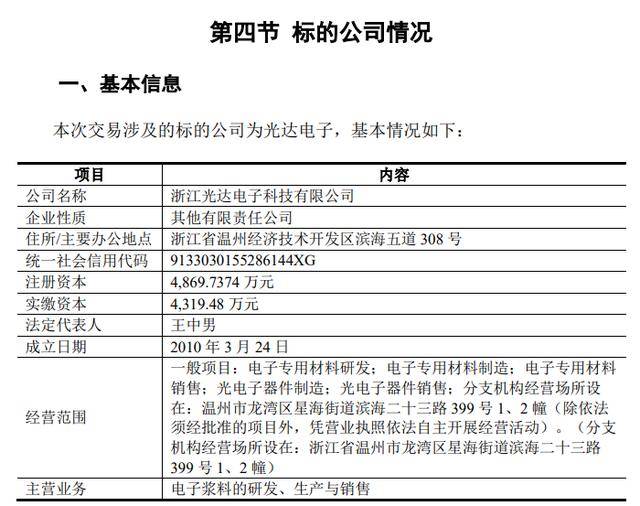 第四节 标的公司情况

一、基本信息

本次交易涉及的标的公司为光达电子，基本情况如下：

| 项目 | 内容 |
|---|---|
| 公司名称 | 浙江光达电子科技有限公司 |
| 企业性质 | 其他有限责任公司 |
| 住所/主要办公地点 | 浙江省温州经济技术开发区滨海五道 308 号 |
| 统一社会信用代码 | 913303015528614​4XG |
| 注册资本 | 4,869.7374 万元 |
| 实缴资本 | 4,319.48 万元 |
| 法定代表人 | 王中男 |
| 成立日期 | 2010 年 3 月 24 日 |
| 经营范围 | 一般项目：电子专用材料研发；电子专用材料制造；电子专用材料销售；光电子器件制造；光电子器件销售；分支机构经营场所设在：温州市龙湾区星海街道滨海二十三路 399 号 1、2 幢（除依法须经批准的项目外，凭营业执照依法自主开展经营活动）。（分支机构经营场所设在：浙江省温州市龙湾区星海街道滨海二十三路 399 号 1、2 幢） |
| 主营业务 | 电子浆料的研发、生产与销售 |